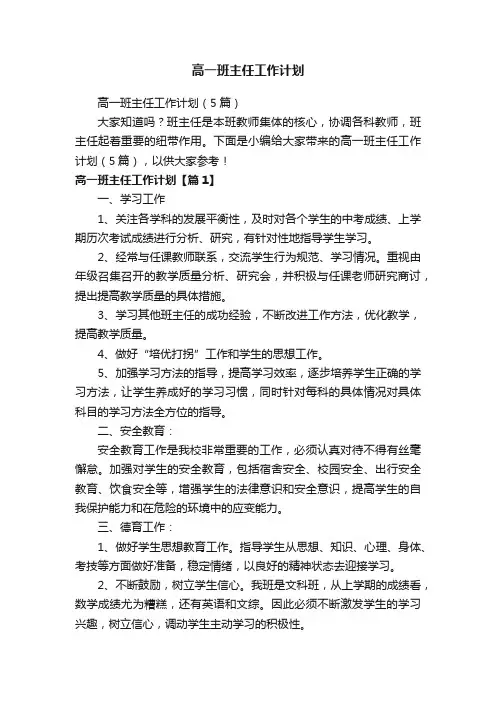 高一班主任工作计划

高一班主任工作计划（5篇）

大家知道吗？班主任是本班教师集体的核心，协调各科教师，班主任起着重要的纽带作用。下面是小编给大家带来的高一班主任工作计划（5篇），以供大家参考！

高一班主任工作计划【篇1】

一、学习工作

1、关注各学科的发展平衡性，及时对各个学生的中考成绩、上学期历次考试成绩进行分析、研究，有针对性地指导学生学习。

2、经常与任课教师联系，交流学生行为规范、学习情况。重视由年级召集召开的教学质量分析、研究会，并积极与任课老师研究商讨，提出提高教学质量的具体措施。

3、学习其他班主任的成功经验，不断改进工作方法，优化教学，提高教学质量。

4、做好“培优打拐”工作和学生的思想工作。

5、加强学习方法的指导，提高学习效率，逐步培养学生正确的学习方法，让学生养成好的学习习惯，同时针对每科的具体情况对具体科目的学习方法全方位的指导。

二、安全教育：

安全教育工作是我校非常重要的工作，必须认真对待不得有丝毫懈怠。加强对学生的安全教育，包括宿舍安全、校园安全、出行安全教育、饮食安全等，增强学生的法律意识和安全意识，提高学生的自我保护能力和在危险的环境中的应变能力。

三、德育工作：

1、做好学生思想教育工作。指导学生从思想、知识、心理、身体、考技等方面做好准备，稳定情绪，以良好的精神状态去迎接学习。

2、不断鼓励，树立学生信心。我班是文科班，从上学期的成绩看，数学成绩尤为糟糕，还有英语和文综。因此必须不断激发学生的学习兴趣，树立信心，调动学生主动学习的积极性。